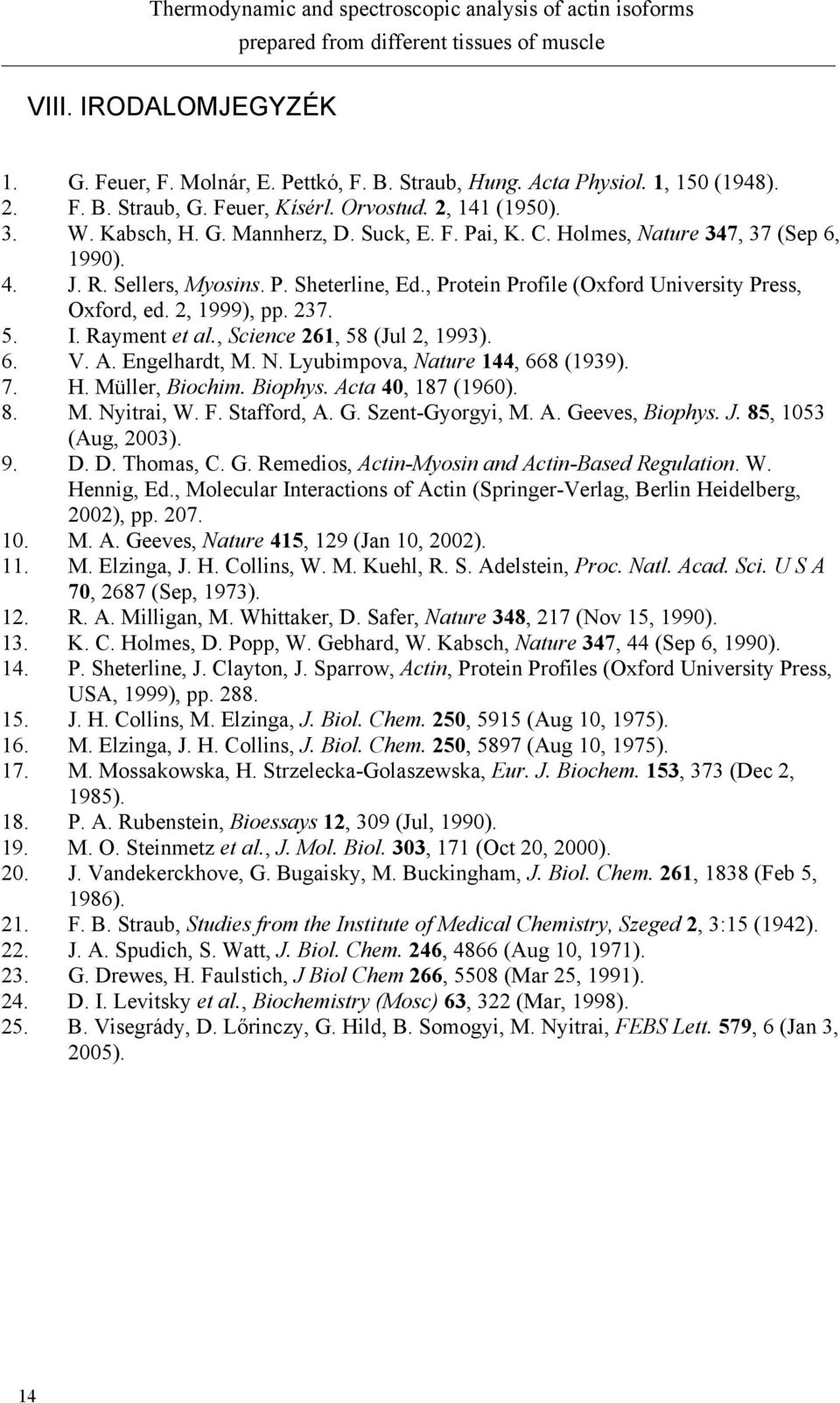 Thermodynamic and spectroscopic analysis of actin isoforms prepared from different tissues of muscle

VIII. IRODALOMJEGYZÉK

1. G. Feuer, F. Molnár, E. Pettkó, F. B. Straub, Hung. Acta Physiol. 1, 150 (1948).
2. F. B. Straub, G. Feuer, Kísérl. Orvostud. 2, 141 (1950).
3. W. Kabsch, H. G. Mannherz, D. Suck, E. F. Pai, K. C. Holmes, Nature 347, 37 (Sep 6, 1990).
4. J. R. Sellers, Myosins. P. Sheterline, Ed., Protein Profile (Oxford University Press, Oxford, ed. 2, 1999), pp. 237.
5. I. Rayment et al., Science 261, 58 (Jul 2, 1993).
6. V. A. Engelhardt, M. N. Lyubimpova, Nature 144, 668 (1939).
7. H. Müller, Biochim. Biophys. Acta 40, 187 (1960).
8. M. Nyitrai, W. F. Stafford, A. G. Szent-Gyorgyi, M. A. Geeves, Biophys. J. 85, 1053 (Aug, 2003).
9. D. D. Thomas, C. G. Remedios, Actin-Myosin and Actin-Based Regulation. W. Hennig, Ed., Molecular Interactions of Actin (Springer-Verlag, Berlin Heidelberg, 2002), pp. 207.
10. M. A. Geeves, Nature 415, 129 (Jan 10, 2002).
11. M. Elzinga, J. H. Collins, W. M. Kuehl, R. S. Adelstein, Proc. Natl. Acad. Sci. U S A 70, 2687 (Sep, 1973).
12. R. A. Milligan, M. Whittaker, D. Safer, Nature 348, 217 (Nov 15, 1990).
13. K. C. Holmes, D. Popp, W. Gebhard, W. Kabsch, Nature 347, 44 (Sep 6, 1990).
14. P. Sheterline, J. Clayton, J. Sparrow, Actin, Protein Profiles (Oxford University Press, USA, 1999), pp. 288.
15. J. H. Collins, M. Elzinga, J. Biol. Chem. 250, 5915 (Aug 10, 1975).
16. M. Elzinga, J. H. Collins, J. Biol. Chem. 250, 5897 (Aug 10, 1975).
17. M. Mossakowska, H. Strzelecka-Golaszewska, Eur. J. Biochem. 153, 373 (Dec 2, 1985).
18. P. A. Rubenstein, Bioessays 12, 309 (Jul, 1990).
19. M. O. Steinmetz et al., J. Mol. Biol. 303, 171 (Oct 20, 2000).
20. J. Vandekerckhove, G. Bugaisky, M. Buckingham, J. Biol. Chem. 261, 1838 (Feb 5, 1986).
21. F. B. Straub, Studies from the Institute of Medical Chemistry, Szeged 2, 3:15 (1942).
22. J. A. Spudich, S. Watt, J. Biol. Chem. 246, 4866 (Aug 10, 1971).
23. G. Drewes, H. Faulstich, J Biol Chem 266, 5508 (Mar 25, 1991).
24. D. I. Levitsky et al., Biochemistry (Mosc) 63, 322 (Mar, 1998).
25. B. Visegrády, D. Lőrinczy, G. Hild, B. Somogyi, M. Nyitrai, FEBS Lett. 579, 6 (Jan 3, 2005).

14